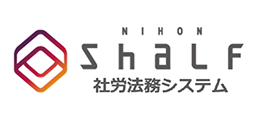 NIHON
ShaLF
社労法務システム